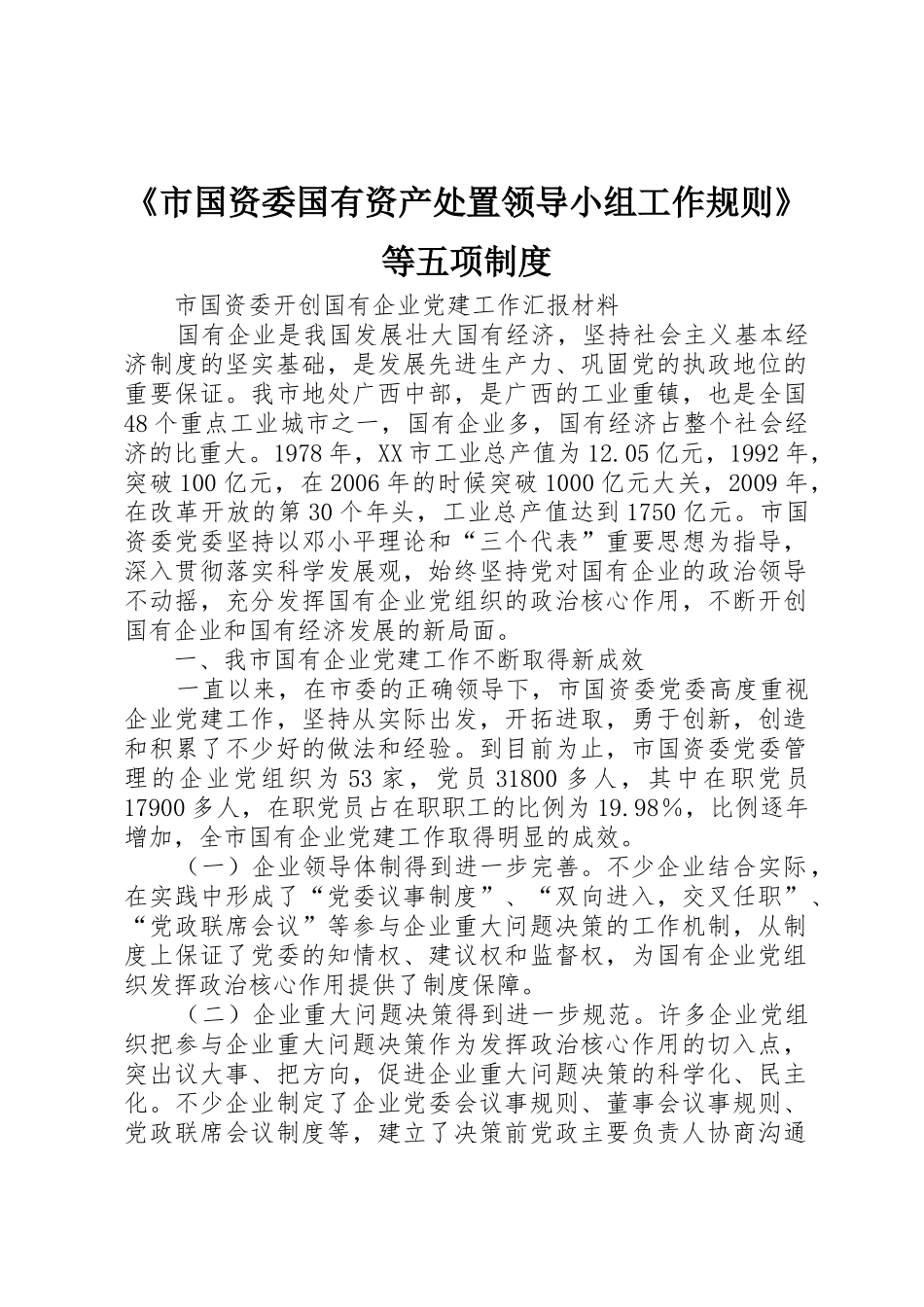 《市国资委国有资产处置领导小组工作规则》等五项制度

市国资委开创国有企业党建工作汇报材料

国有企业是我国发展壮大国有经济，坚持社会主义基本经济制度的坚实基础，是发展先进生产力、巩固党的执政地位的重要保证。我市地处广西中部，是广西的工业重镇，也是全国48个重点工业城市之一，国有企业多，国有经济占整个社会经济的比重大。1978年，XX市工业总产值为12.05亿元，1992年，突破100亿元，在2006年的时候突破1000亿元大关，2009年，在改革开放的第30个年头，工业总产值达到1750亿元。市国资委党委坚持以邓小平理论和“三个代表”重要思想为指导，深入贯彻落实科学发展观，始终坚持党对国有企业的政治领导不动摇，充分发挥国有企业党组织的政治核心作用，不断开创国有企业和国有经济发展的新局面。

一、我市国有企业党建工作不断取得新成效

一直以来，在市委的正确领导下，市国资委党委高度重视企业党建工作，坚持从实际出发，开拓进取，勇于创新，创造和积累了不少好的做法和经验。到目前为止，市国资委党委管理的企业党组织为53家，党员31800多人，其中在职党员17900多人，在职党员占在职职工的比例为19.98%，比例逐年增加，全市国有企业党建工作取得明显的成效。

（一）企业领导体制得到进一步完善。不少企业结合实际，在实践中形成了“党委议事制度”、“双向进入，交叉任职”、“党政联席会议”等参与企业重大问题决策的工作机制，从制度上保证了党委的知情权、建议权和监督权，为国有企业党组织发挥政治核心作用提供了制度保障。

（二）企业重大问题决策得到进一步规范。许多企业党组织把参与企业重大问题决策作为发挥政治核心作用的切入点，突出议大事、把方向，促进企业重大问题决策的科学化、民主化。不少企业制定了企业党委会议事规则、董事会议事规则、党政联席会议制度等，建立了决策前党政主要负责人协商沟通